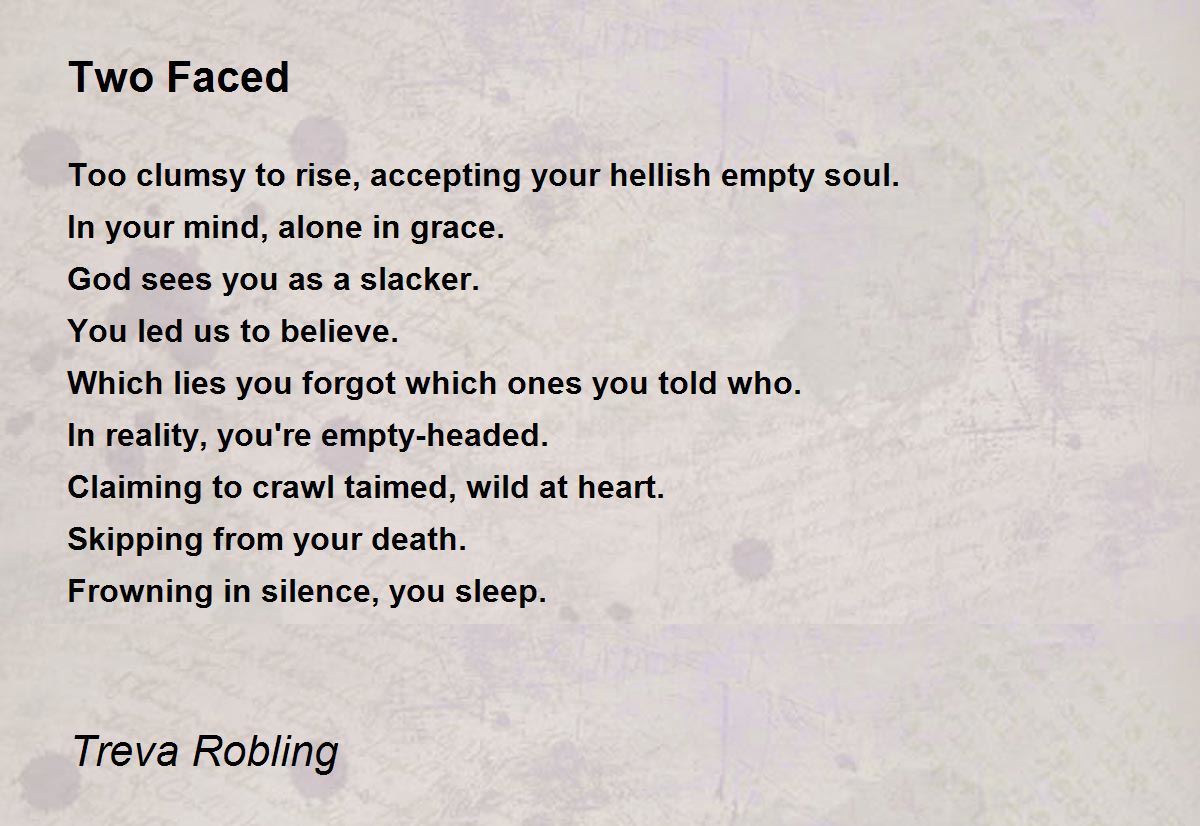 Two Faced

Too clumsy to rise, accepting your hellish empty soul.
In your mind, alone in grace.
God sees you as a slacker.
You led us to believe.
Which lies you forgot which ones you told who.
In reality, you're empty-headed.
Claiming to crawl taimed, wild at heart.
Skipping from your death.
Frowning in silence, you sleep.

Treva Robling